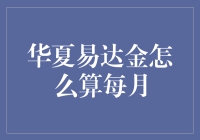 华夏易达金怎么算每月